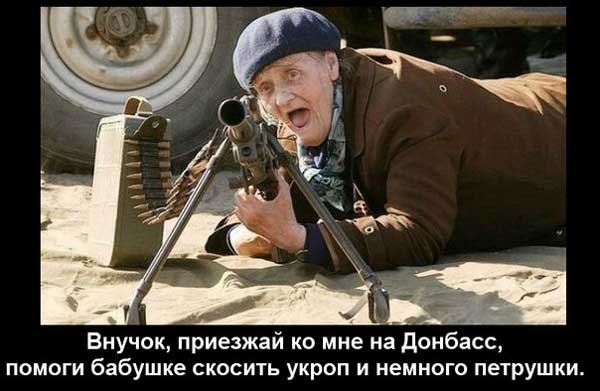 Внучок, приезжай ко мне на Донбасс,
помоги бабушке скосить укроп и немного петрушки.